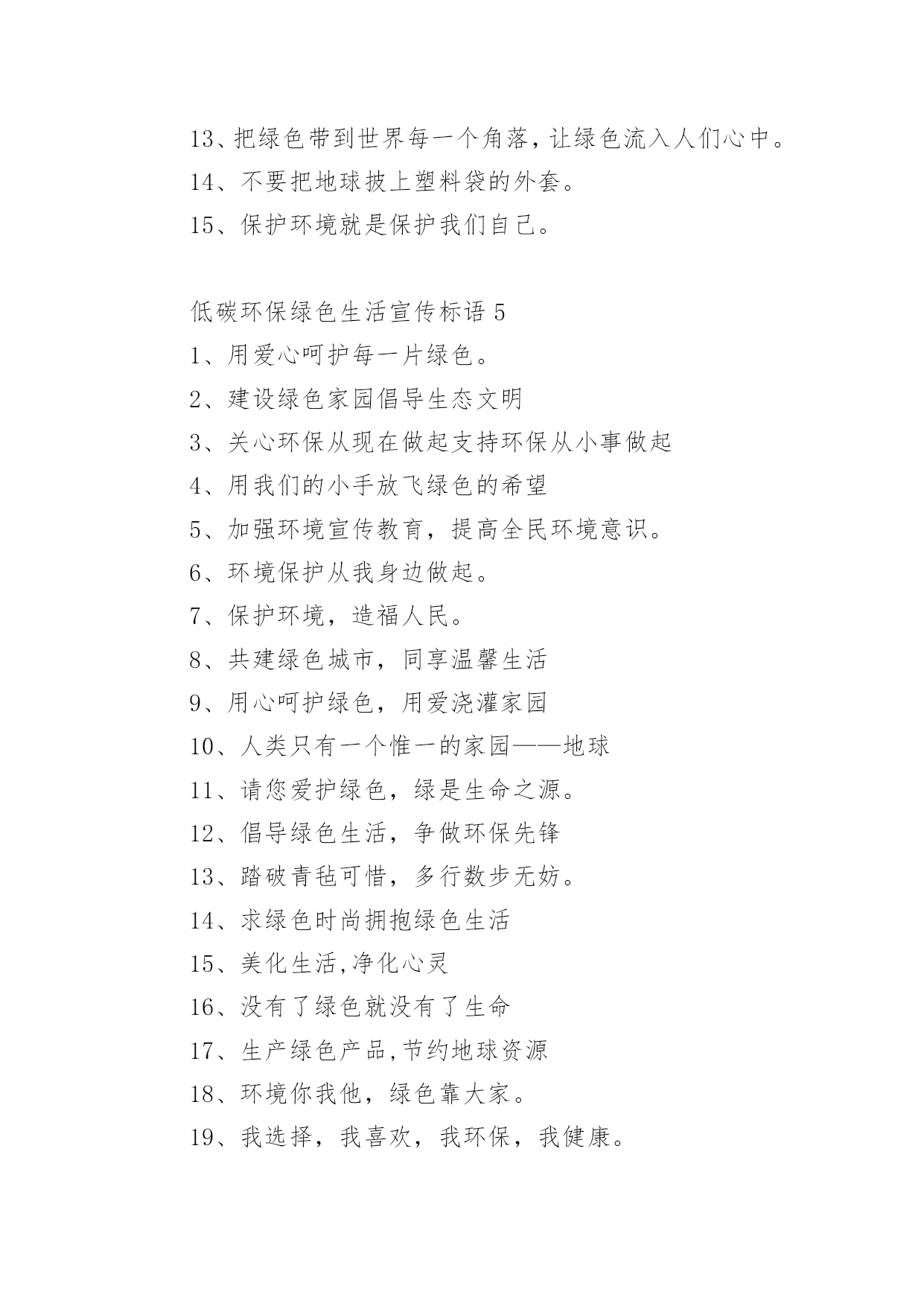 13、把绿色带到世界每一个角落，让绿色流入人们心中。

14、不要把地球披上塑料袋的外套。

15、保护环境就是保护我们自己。

低碳环保绿色生活宣传标语 5

1、用爱心呵护每一片绿色。

2、建设绿色家园倡导生态文明

3、关心环保从现在做起支持环保从小事做起

4、用我们的小手放飞绿色的希望

5、加强环境宣传教育，提高全民环境意识。

6、环境保护从我身边做起。

7、保护环境，造福人民。

8、共建绿色城市，同享温馨生活

9、用心呵护绿色，用爱浇灌家园

10、人类只有一个惟一的家园——地球

11、请您爱护绿色，绿是生命之源。

12、倡导绿色生活，争做环保先锋

13、踏破青毡可惜，多行数步无妨。

14、求绿色时尚拥抱绿色生活

15、美化生活,净化心灵

16、没有了绿色就没有了生命

17、生产绿色产品,节约地球资源

18、环境你我他，绿色靠大家。

19、我选择，我喜欢，我环保，我健康。